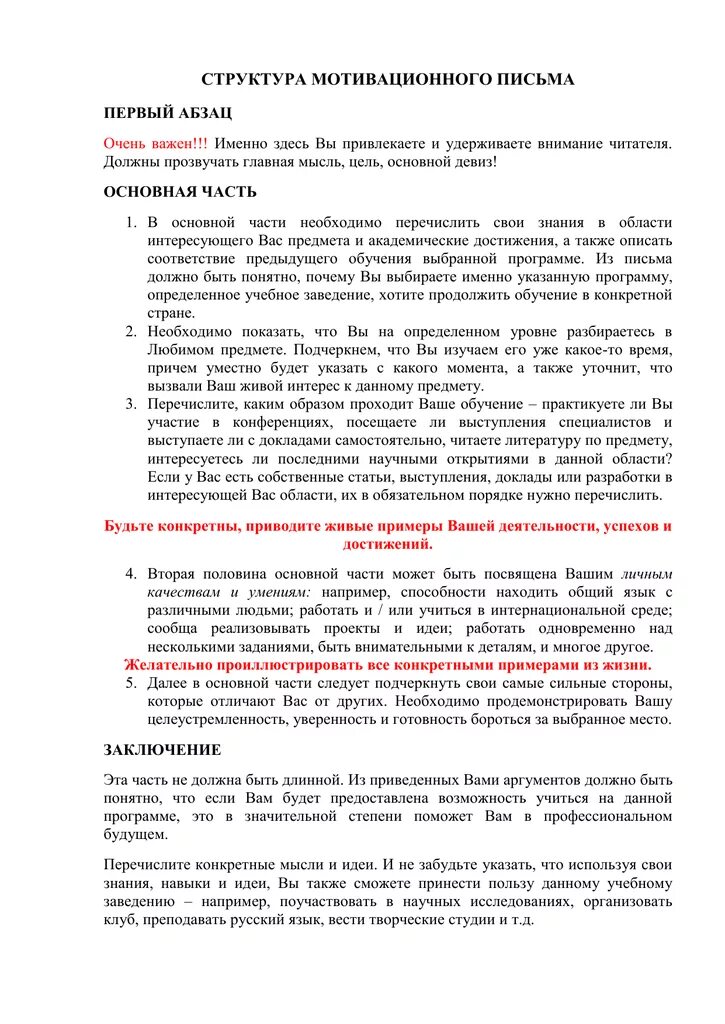 СТРУКТУРА МОТИВАЦИОННОГО ПИСЬМА

ПЕРВЫЙ АБЗАЦ

Очень важен!!! Именно здесь Вы привлекаете и удерживаете внимание читателя. Должны прозвучать главная мысль, цель, основной девиз!

ОСНОВНАЯ ЧАСТЬ

1. В основной части необходимо перечислить свои знания в области интересующего Вас предмета и академические достижения, а также описать соответствие предыдущего обучения выбранной программе. Из письма должно быть понятно, почему Вы выбираете именно указанную программу, определенное учебное заведение, хотите продолжить обучение в конкретной стране.
2. Необходимо показать, что Вы на определенном уровне разбираетесь в Любимом предмете. Подчеркнем, что Вы изучаем его уже какое-то время, причем уместно будет указать с какого момента, а также уточнит, что вызвали Ваш живой интерес к данному предмету.
3. Перечислите, каким образом проходит Ваше обучение – практикуете ли Вы участие в конференциях, посещаете ли выступления специалистов и выступаете ли с докладами самостоятельно, читаете литературу по предмету, интересуетесь ли последними научными открытиями в данной области? Если у Вас есть собственные статьи, выступления, доклады или разработки в интересующей Вас области, их в обязательном порядке нужно перечислить.

Будьте конкретны, приводите живые примеры Вашей деятельности, успехов и достижений.

4. Вторая половина основной части может быть посвящена Вашим личным качествам и умениям: например, способности находить общий язык с различными людьми; работать и / или учиться в интернациональной среде; сообща реализовывать проекты и идеи; работать одновременно над несколькими заданиями, быть внимательными к деталям, и многое другое.
Желательно проиллюстрировать все конкретными примерами из жизни.
5. Далее в основной части следует подчеркнуть свои самые сильные стороны, которые отличают Вас от других. Необходимо продемонстрировать Вашу целеустремленность, уверенность и готовность бороться за выбранное место.

ЗАКЛЮЧЕНИЕ

Эта часть не должна быть длинной. Из приведенных Вами аргументов должно быть понятно, что если Вам будет предоставлена возможность учиться на данной программе, это в значительной степени поможет Вам в профессиональном будущем.

Перечислите конкретные мысли и идеи. И не забудьте указать, что используя свои знания, навыки и идеи, Вы также сможете принести пользу данному учебному заведению – например, поучаствовать в научных исследованиях, организовать клуб, преподавать русский язык, вести творческие студии и т.д.